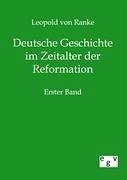 Leopold von Ranke

Deutsche Geschichte im Zeitalter der Reformation

Erster Band

e g v